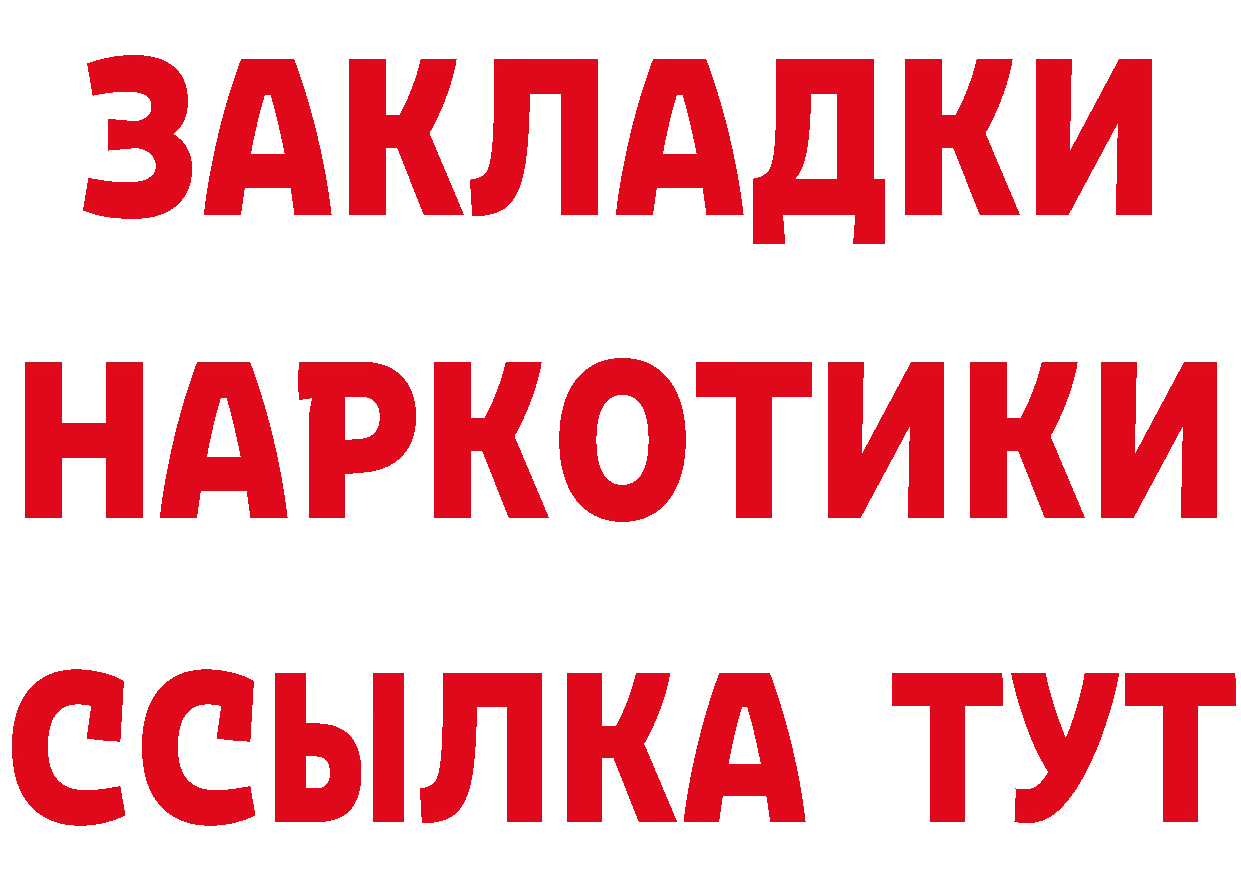 ЗАКЛАДКИ НАРКОТИКИ ССЫЛКА ТУТ